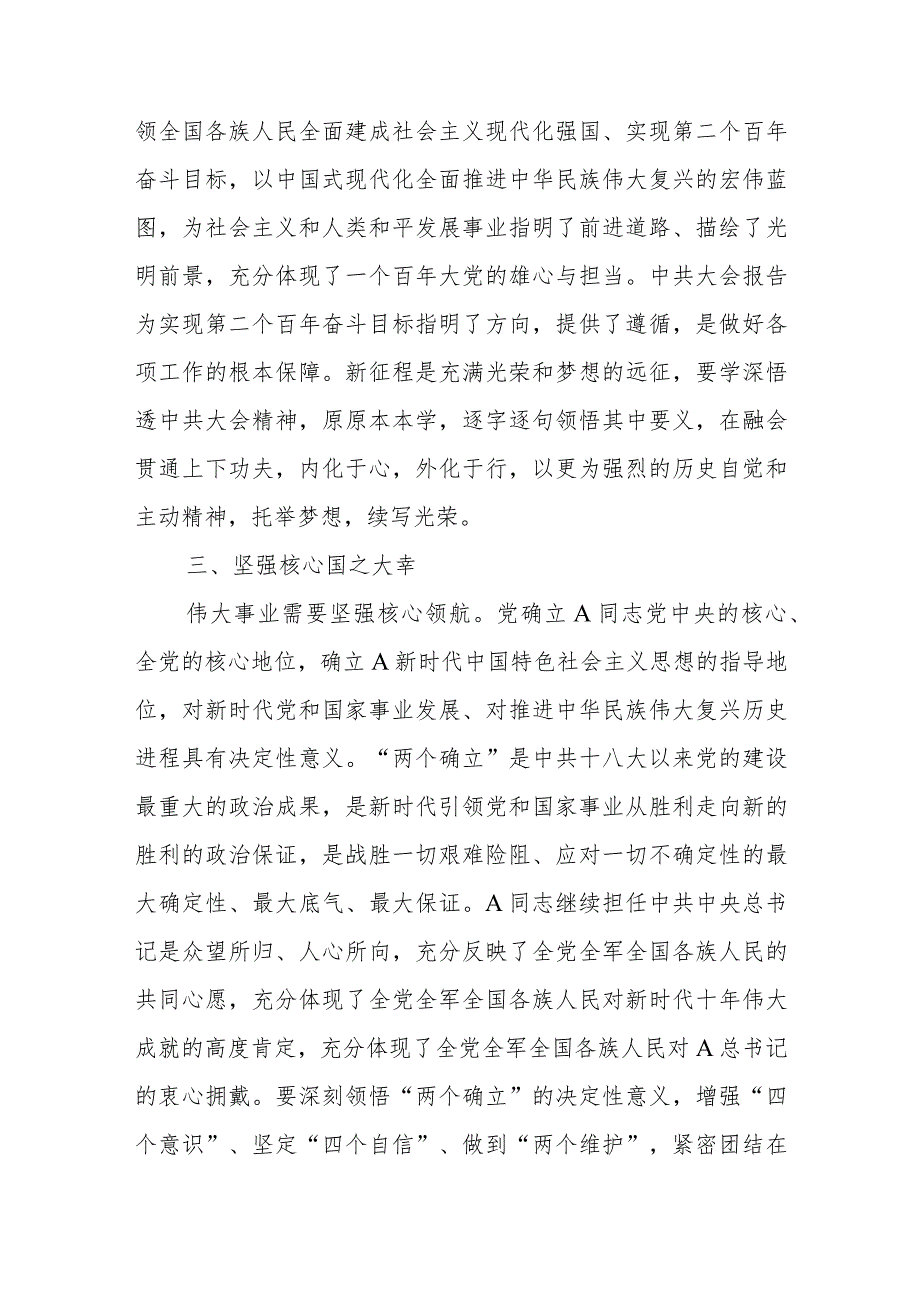 领全国各族人民全面建成社会主义现代化强国、实现第二个百年奋斗目标，以中国式现代化全面推进中华民族伟大复兴的宏伟蓝图，为社会主义和人类和平发展事业指明了前进道路、描绘了光明前景，充分体现了一个百年大党的雄心与担当。中共大会报告为实现第二个百年奋斗目标指明了方向，提供了遵循，是做好各项工作的根本保障。新征程是充满光荣和梦想的远征，要学深悟透中共大会精神，原原本本学，逐字逐句领悟其中要义，在融会贯通上下功夫，内化于心，外化于行，以更为强烈的历史自觉和主动精神，托举梦想，续写光荣。

三、坚强核心国之大幸

伟大事业需要坚强核心领航。党确立A同志党中央的核心、全党的核心地位，确立A新时代中国特色社会主义思想的指导地位，对新时代党和国家事业发展、对推进中华民族伟大复兴历史进程具有决定性意义。“两个确立”是中共十八大以来党的建设最重大的政治成果，是新时代引领党和国家事业从胜利走向新的胜利的政治保证，是战胜一切艰难险阻、应对一切不确定性的最大确定性、最大底气、最大保证。A同志继续担任中共中央总书记是众望所归、人心所向，充分反映了全党全军全国各族人民的共同心愿，充分体现了全党全军全国各族人民对新时代十年伟大成就的高度肯定，充分体现了全党全军全国各族人民对A总书记的衷心拥戴。要深刻领悟“两个确立”的决定性意义，增强“四个意识”、坚定“四个自信”、做到“两个维护”，紧密团结在